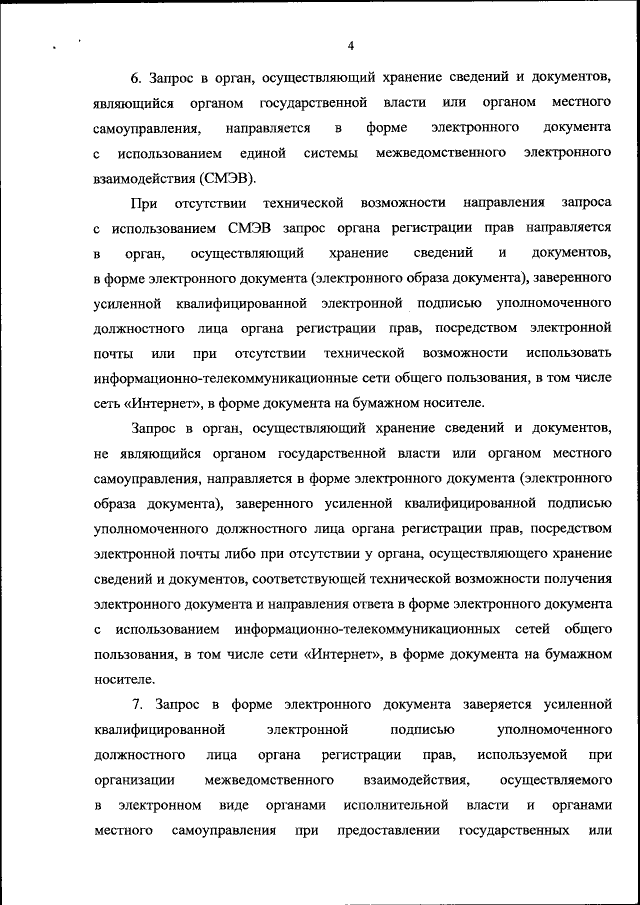 4

6. Запрос в орган, осуществляющий хранение сведений и документов, являющийся органом государственной власти или органом местного самоуправления, направляется в форме электронного документа с использованием единой системы межведомственного электронного взаимодействия (СМЭВ).

При отсутствии технической возможности направления запроса с использованием СМЭВ запрос органа регистрации прав направляется в орган, осуществляющий хранение сведений и документов, в форме электронного документа (электронного образа документа), заверенного усиленной квалифицированной электронной подписью уполномоченного должностного лица органа регистрации прав, посредством электронной почты или при отсутствии технической возможности использовать информационно-телекоммуникационные сети общего пользования, в том числе сеть «Интернет», в форме документа на бумажном носителе.

Запрос в орган, осуществляющий хранение сведений и документов, не являющийся органом государственной власти или органом местного самоуправления, направляется в форме электронного документа (электронного образа документа), заверенного усиленной квалифицированной подписью уполномоченного должностного лица органа регистрации прав, посредством электронной почты либо при отсутствии у органа, осуществляющего хранение сведений и документов, соответствующей технической возможности получения электронного документа и направления ответа в форме электронного документа с использованием информационно-телекоммуникационных сетей общего пользования, в том числе сети «Интернет», в форме документа на бумажном носителе.

7. Запрос в форме электронного документа заверяется усиленной квалифицированной электронной подписью уполномоченного должностного лица органа регистрации прав, используемой при организации межведомственного взаимодействия, осуществляемого в электронном виде органами исполнительной власти и органами местного самоуправления при предоставлении государственных или